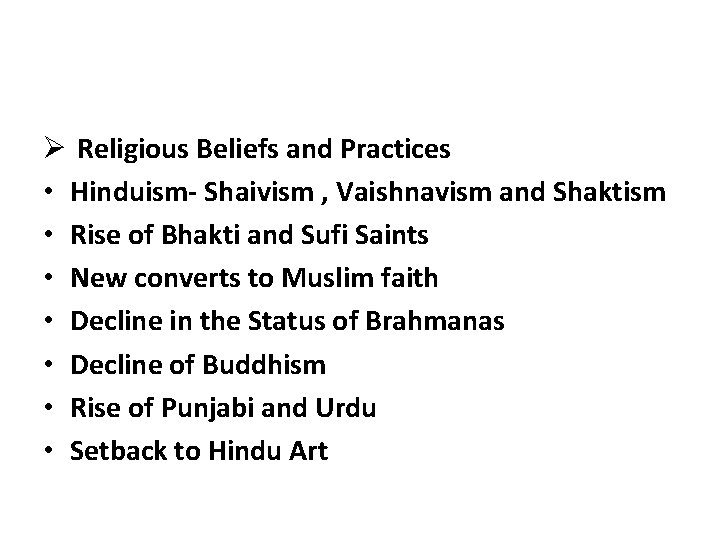 ➢ Religious Beliefs and Practices
• Hinduism- Shaivism , Vaishnavism and Shaktism
• Rise of Bhakti and Sufi Saints
• New converts to Muslim faith
• Decline in the Status of Brahmanas
• Decline of Buddhism
• Rise of Punjabi and Urdu
• Setback to Hindu Art